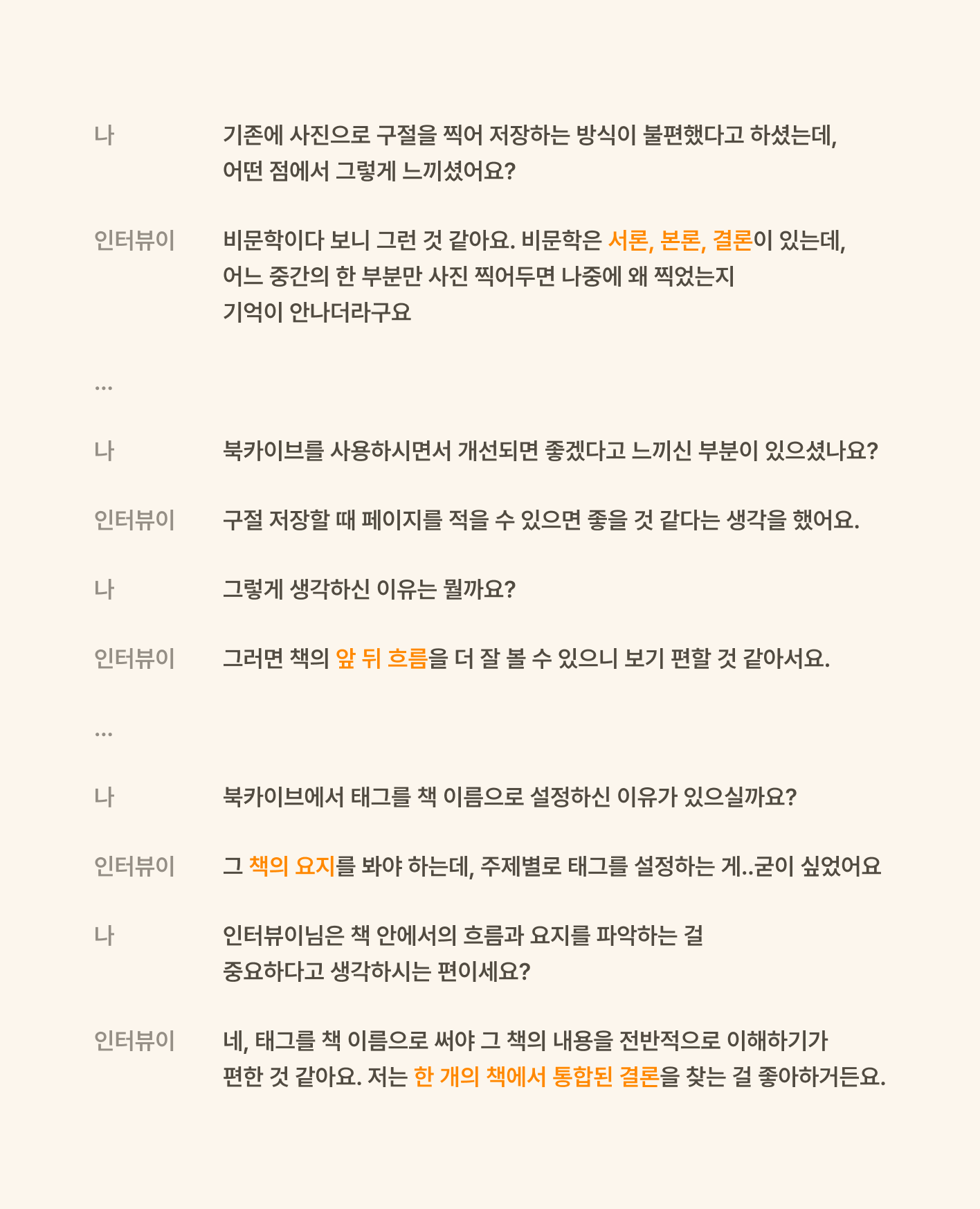 나

기존에 사진으로 구절을 찍어 저장하는 방식이 불편했다고 하셨는데, 어떤 점에서 그렇게 느끼셨어요?

인터뷰이

비문학이다 보니 그런 것 같아요. 비문학은 서론, 본론, 결론이 있는데, 어느 중간의 한 부분만 사진 찍어두면 나중에 왜 찍었는지 기억이 안나더라구요

...

나

북카이브를 사용하시면서 개선되면 좋겠다고 느끼신 부분이 있으셨나요?

인터뷰이

구절 저장할 때 페이지를 적을 수 있으면 좋을 것 같다는 생각을 했어요.

나

그렇게 생각하신 이유는 뭘까요?

인터뷰이

그러면 책의 앞 뒤 흐름을 더 잘 볼 수 있으니 보기 편할 것 같아서요.

...

나

북카이브에서 태그를 책 이름으로 설정하신 이유가 있으실까요?

인터뷰이

그 책의 요지를 봐야 하는데, 주제별로 태그를 설정하는 게..굳이 싶었어요

나

인터뷰이님은 책 안에서의 흐름과 요지를 파악하는 걸 중요하다고 생각하시는 편이세요?

인터뷰이

네, 태그를 책 이름으로 써야 그 책의 내용을 전반적으로 이해하기가 편한 것 같아요. 저는 한 개의 책에서 통합된 결론을 찾는 걸 좋아하거든요.